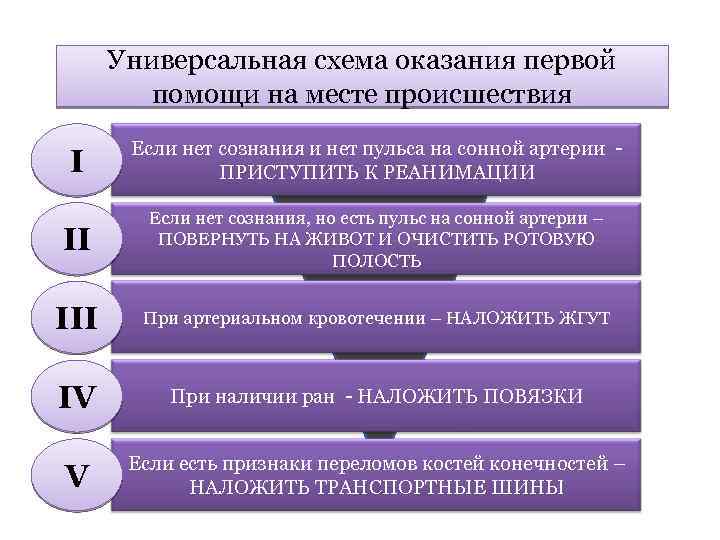 Универсальная схема оказания первой помощи на месте происшествия

I

Если нет сознания и нет пульса на сонной артерии - ПРИСТУПИТЬ К РЕАНИМАЦИИ

II

Если нет сознания, но есть пульс на сонной артерии – ПОВЕРНУТЬ НА ЖИВОТ И ОЧИСТИТЬ РОТОВУЮ ПОЛОСТЬ

III

При артериальном кровотечении – НАЛОЖИТЬ ЖГУТ

IV

При наличии ран - НАЛОЖИТЬ ПОВЯЗКИ

V

Если есть признаки переломов костей конечностей – НАЛОЖИТЬ ТРАНСПОРТНЫЕ ШИНЫ